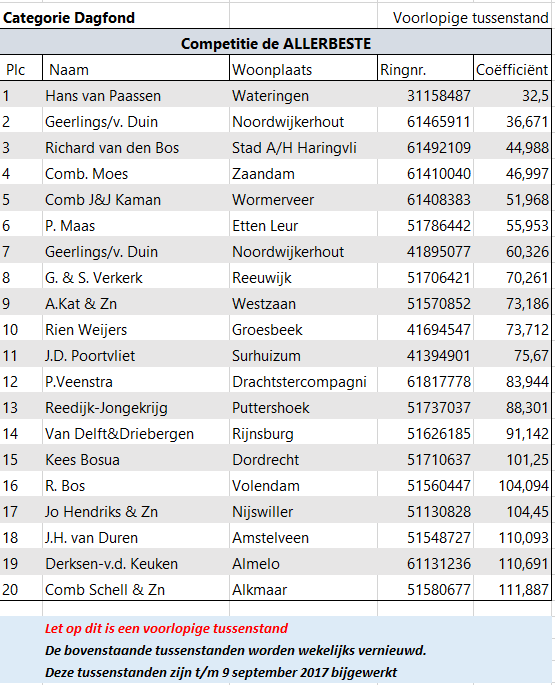 Categorie Dagfond

Voorlopige tussenstand

Competitie de ALLERBESTE

| Plc | Naam | Woonplaats | Ringnr. | Coëfficiënt |
|---|---|---|---|---|
| 1 | Hans van Paassen | Wateringen | 31158487 | 32,5 |
| 2 | Geerlings/v. Duin | Noordwijkerhout | 61465911 | 36,671 |
| 3 | Richard van den Bos | Stad A/H Haringvli | 61492109 | 44,988 |
| 4 | Comb. Moes | Zaandam | 61410040 | 46,997 |
| 5 | Comb J&J Kaman | Wormerveer | 61408383 | 51,968 |
| 6 | P. Maas | Etten Leur | 51786442 | 55,953 |
| 7 | Geerlings/v. Duin | Noordwijkerhout | 41895077 | 60,326 |
| 8 | G. & S. Verkerk | Reeuwijk | 51706421 | 70,261 |
| 9 | A.Kat & Zn | Westzaan | 51570852 | 73,186 |
| 10 | Rien Weijers | Groesbeek | 41694547 | 73,712 |
| 11 | J.D. Poortvliet | Surhuizum | 41394901 | 75,67 |
| 12 | P.Veenstra | Drachtstercompagni | 61817778 | 83,944 |
| 13 | Reedijk-Jongekrijg | Puttershoek | 51737037 | 88,301 |
| 14 | Van Delft&Driebergen | Rijnsburg | 51626185 | 91,142 |
| 15 | Kees Bosua | Dordrecht | 51710637 | 101,25 |
| 16 | R. Bos | Volendam | 51560447 | 104,094 |
| 17 | Jo Hendriks & Zn | Nijswiller | 51130828 | 104,45 |
| 18 | J.H. van Duren | Amstelveen | 51548727 | 110,093 |
| 19 | Derksen-v.d. Keuken | Almelo | 61131236 | 110,691 |
| 20 | Comb Schell & Zn | Alkmaar | 51580677 | 111,887 |

Let op dit is een voorlopige tussenstand
De bovenstaande tussenstanden worden wekelijks vernieuwd.
Deze tussenstanden zijn t/m 9 september 2017 bijgewerkt